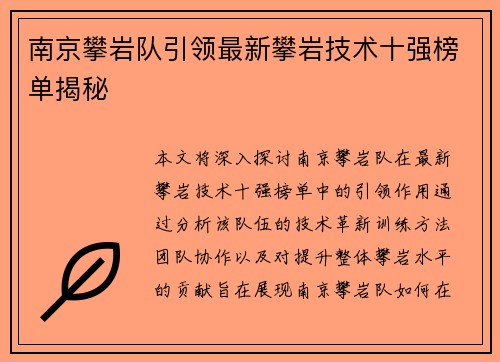 南京攀岩队引领最新攀岩技术十强榜单揭秘

本文将深入探讨南京攀岩队在最新攀岩技术十强榜单中的引领作用通过分析该队伍的技术革新训练方法团队协作以及对提升整体攀岩水平的贡献旨在展现南京攀岩队如何在